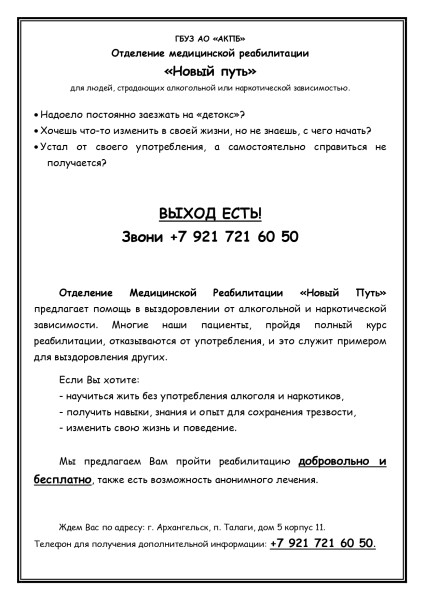 ГБУЗ АО «АКПБ»
Отделение медицинской реабилитации
«Новый путь»
для людей, страдающих алкогольной или наркотической зависимостью.

• Надоело постоянно заезжать на «детокс»?
• Хочешь что-то изменить в своей жизни, но не знаешь, с чего начать?
• Устал от своего употребления, а самостоятельно справиться не получается?

ВЫХОД ЕСТЬ!
Звони +7 921 721 60 50

Отделение Медицинской Реабилитации «Новый Путь» предлагает помощь в выздоровлении от алкогольной и наркотической зависимости. Многие наши пациенты, пройдя полный курс реабилитации, отказываются от употребления, и это служит примером для выздоровления других.

Если Вы хотите:
- научиться жить без употребления алкоголя и наркотиков,
- получить навыки, знания и опыт для сохранения трезвости,
- изменить свою жизнь и поведение.

Мы предлагаем Вам пройти реабилитацию добровольно и бесплатно, также есть возможность анонимного лечения.

Ждем Вас по адресу: г. Архангельск, п. Талаги, дом 5 корпус 11.
Телефон для получения дополнительной информации: +7 921 721 60 50.